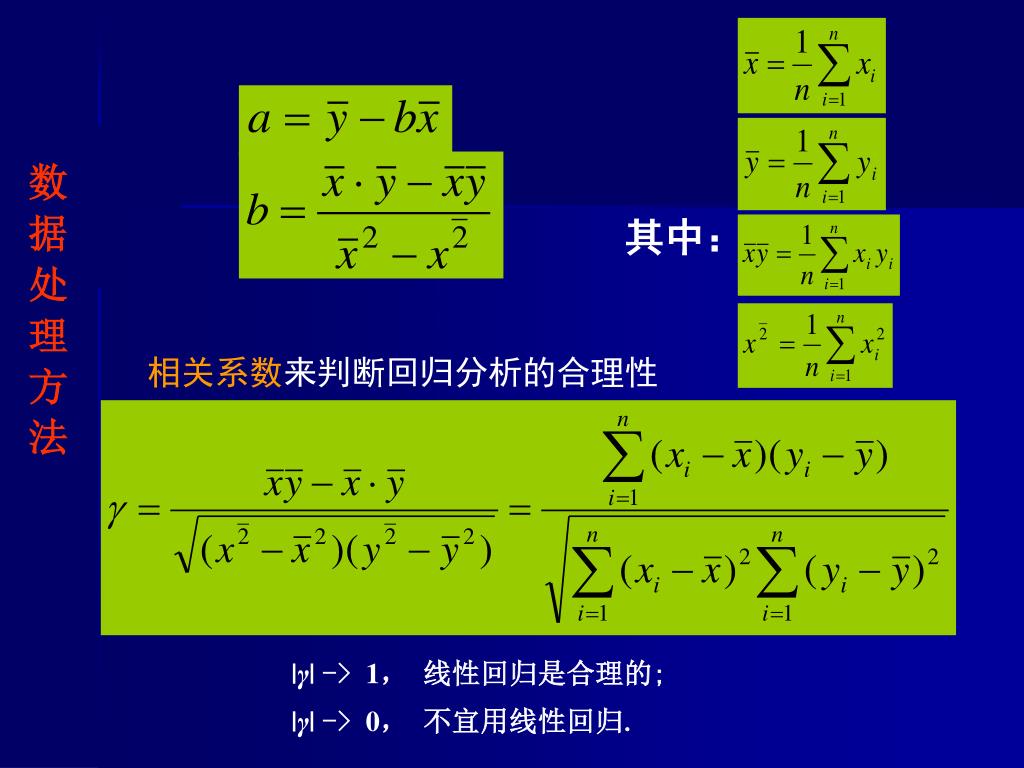 数据处理方法

$a = \bar{y} - b\bar{x}$

$b = \frac{\bar{x} \cdot \bar{y} - \overline{xy}}{\bar{x}^2 - \overline{x^2}}$

其中：

$\bar{x} = \frac{1}{n}\sum_{i=1}^{n} x_i$

$\bar{y} = \frac{1}{n}\sum_{i=1}^{n} y_i$

$\overline{xy} = \frac{1}{n}\sum_{i=1}^{n} x_i y_i$

$\overline{x^2} = \frac{1}{n}\sum_{i=1}^{n} x_i^2$

相关系数来判断回归分析的合理性

$\gamma = \frac{\overline{xy} - \bar{x} \cdot \bar{y}}{\sqrt{(\overline{x^2} - \bar{x}^2)(\overline{y^2} - \bar{y}^2)}} = \frac{\sum_{i=1}^{n}(x_i - \bar{x})(y_i - \bar{y})}{\sqrt{\sum_{i=1}^{n}(x_i - \bar{x})^2 \sum_{i=1}^{n}(y_i - \bar{y})^2}}$

$|\gamma|$ -> 1， 线性回归是合理的;

$|\gamma|$ -> 0， 不宜用线性回归.